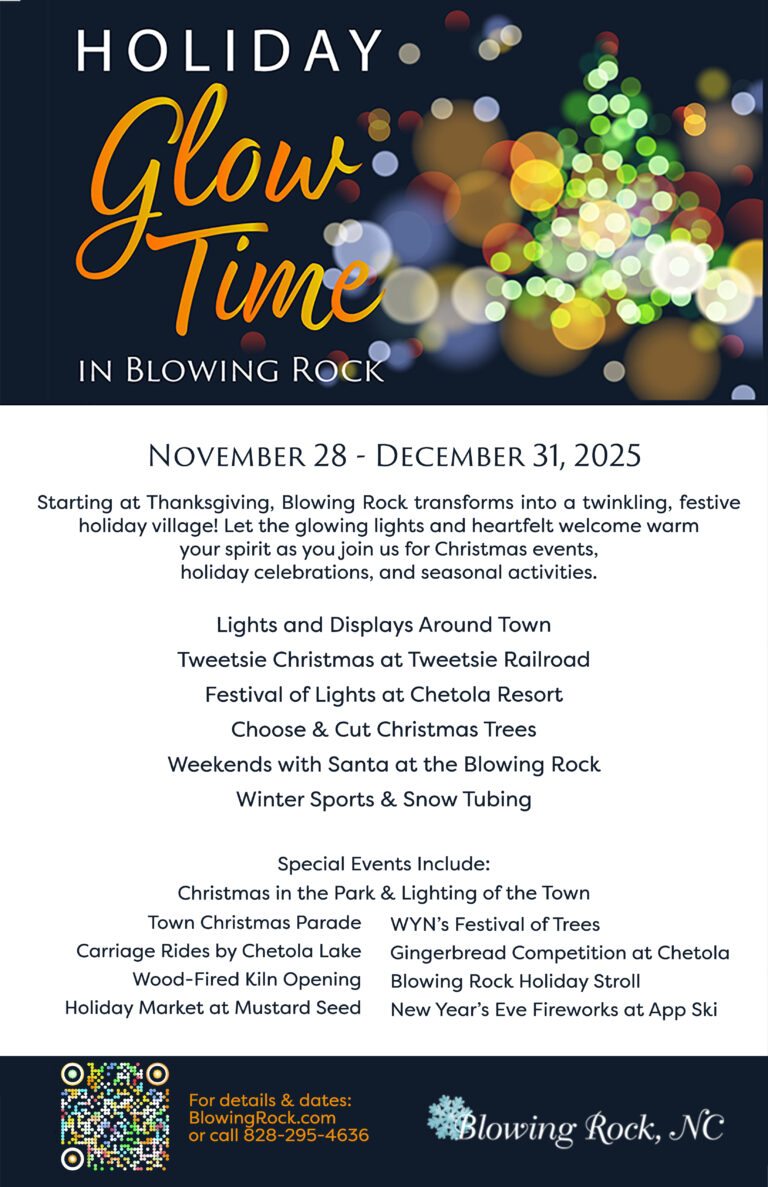 HOLIDAY
Glow Time
IN BLOWING ROCK

NOVEMBER 28 - DECEMBER 31, 2025

Starting at Thanksgiving, Blowing Rock transforms into a twinkling, festive holiday village! Let the glowing lights and heartfelt welcome warm your spirit as you join us for Christmas events, holiday celebrations, and seasonal activities.

Lights and Displays Around Town
Tweetsie Christmas at Tweetsie Railroad
Festival of Lights at Chetola Resort
Choose & Cut Christmas Trees
Weekends with Santa at the Blowing Rock
Winter Sports & Snow Tubing

Special Events Include:
Christmas in the Park & Lighting of the Town

Town Christmas Parade
Carriage Rides by Chetola Lake
Wood-Fired Kiln Opening
Holiday Market at Mustard Seed

WYN's Festival of Trees
Gingerbread Competition at Chetola
Blowing Rock Holiday Stroll
New Year's Eve Fireworks at App Ski

For details & dates:
BlowingRock.com
or call 828-295-4636

Blowing Rock, NC